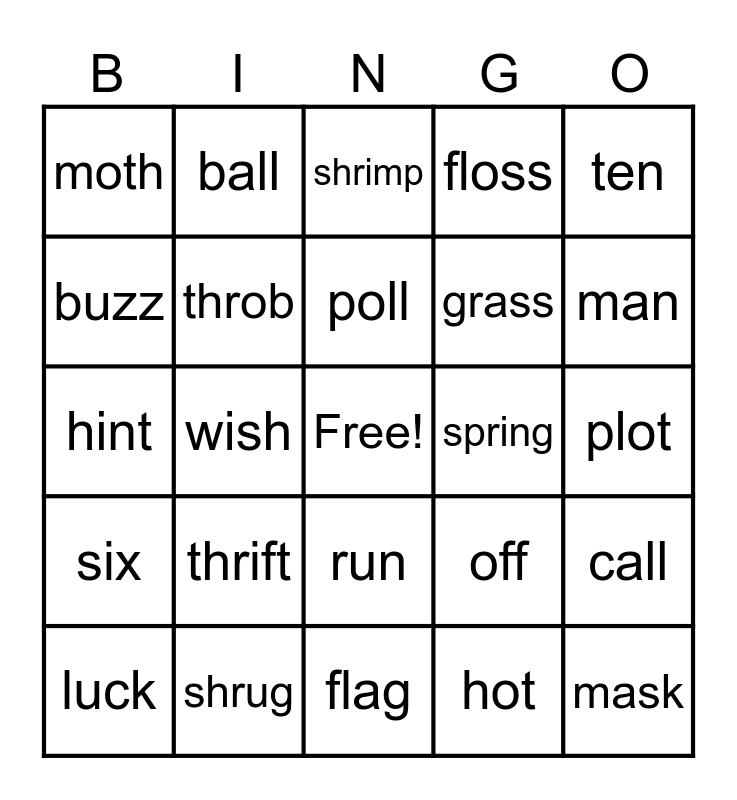 | B | I | N | G | O |
|---|---|---|---|---|
| moth | ball | shrimp | floss | ten |
| buzz | throb | poll | grass | man |
| hint | wish | Free! | spring | plot |
| six | thrift | run | off | call |
| luck | shrug | flag | hot | mask |